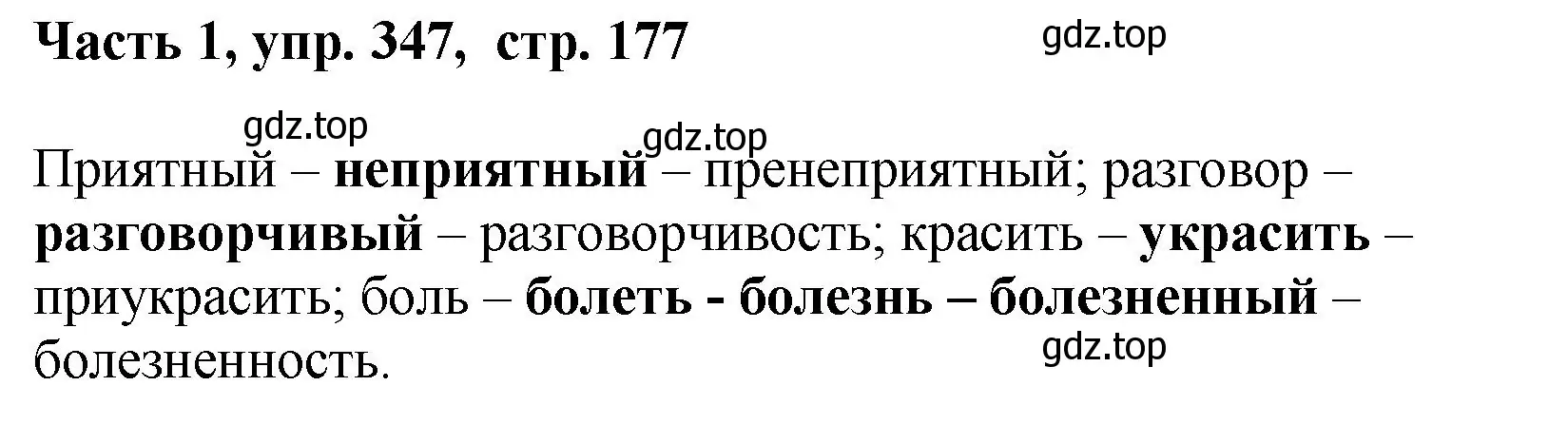 Часть 1, упр. 347, стр. 177

gdz.top

gdz.top

gdz.top

Приятный – неприятный – пренеприятный; разговор – разговорчивый – разговорчивость; красить – украсить – приукрасить; боль – болеть - болезнь – болезненный – болезненность.

gdz.top